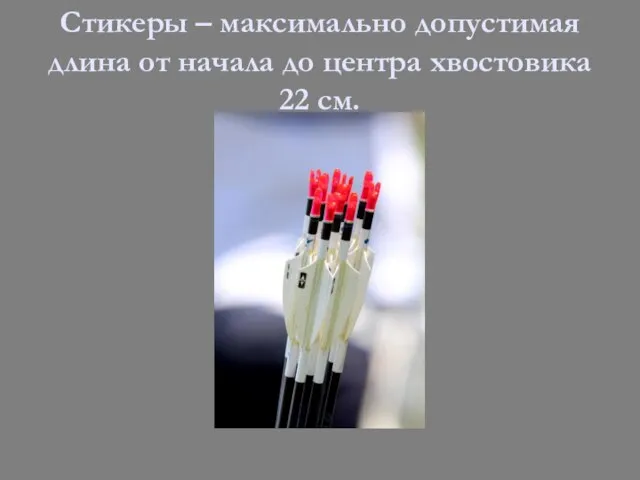 Стикеры – максимально допустимая длина от начала до центра хвостовика 22 см.